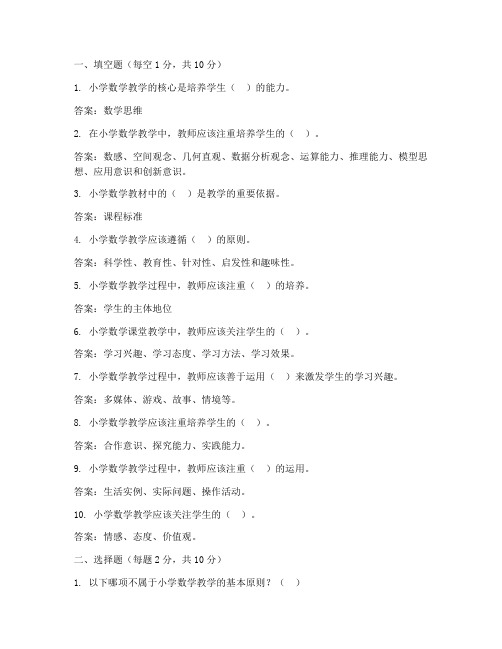 一、填空题（每空 1 分，共 10 分）

1. 小学数学教学的核心是培养学生（ ）的能力。

答案：数学思维

2. 在小学数学教学中，教师应该注重培养学生的（ ）。

答案：数感、空间观念、几何直观、数据分析观念、运算能力、推理能力、模型思想、应用意识和创新意识。

3. 小学数学教材中的（ ）是教学的重要依据。

答案：课程标准

4. 小学数学教学应该遵循（ ）的原则。

答案：科学性、教育性、针对性、启发性和趣味性。

5. 小学数学教学过程中，教师应该注重（ ）的培养。

答案：学生的主体地位

6. 小学数学课堂教学中，教师应该关注学生的（ ）。

答案：学习兴趣、学习态度、学习方法、学习效果。

7. 小学数学教学过程中，教师应该善于运用（ ）来激发学生的学习兴趣。

答案：多媒体、游戏、故事、情境等。

8. 小学数学教学应该注重培养学生的（ ）。

答案：合作意识、探究能力、实践能力。

9. 小学数学教学过程中，教师应该注重（ ）的运用。

答案：生活实例、实际问题、操作活动。

10. 小学数学教学应该关注学生的（ ）。

答案：情感、态度、价值观。

二、选择题（每题 2 分，共 10 分）

1. 以下哪项不属于小学数学教学的基本原则？（ ）